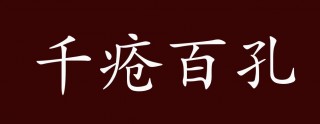 千疮百孔